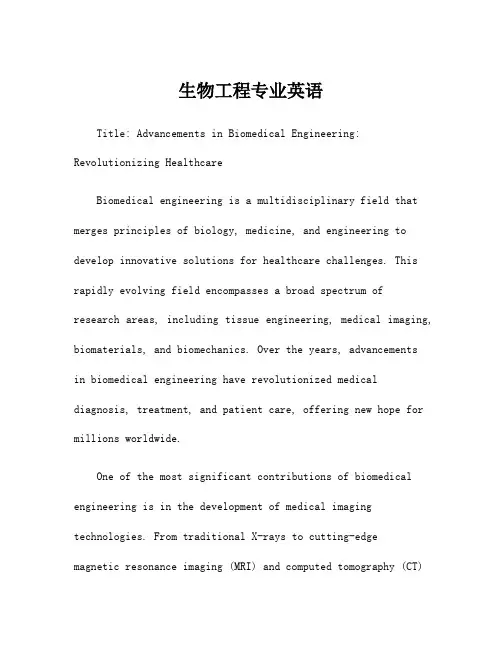 生物工程专业英语

Title: Advancements in Biomedical Engineering: Revolutionizing Healthcare

Biomedical engineering is a multidisciplinary field that merges principles of biology, medicine, and engineering to develop innovative solutions for healthcare challenges. This rapidly evolving field encompasses a broad spectrum of research areas, including tissue engineering, medical imaging, biomaterials, and biomechanics. Over the years, advancements in biomedical engineering have revolutionized medical diagnosis, treatment, and patient care, offering new hope for millions worldwide.

One of the most significant contributions of biomedical engineering is in the development of medical imaging technologies. From traditional X-rays to cutting-edge magnetic resonance imaging (MRI) and computed tomography (CT)